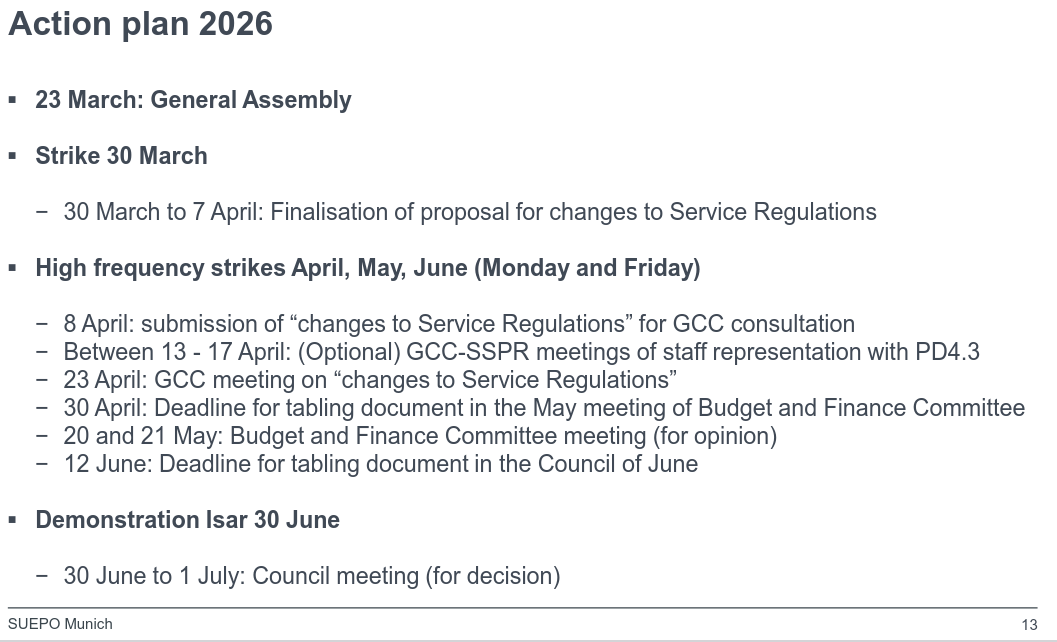 Action plan 2026

▪ 23 March: General Assembly

▪ Strike 30 March

− 30 March to 7 April: Finalisation of proposal for changes to Service Regulations

▪ High frequency strikes April, May, June (Monday and Friday)

− 8 April: submission of “changes to Service Regulations” for GCC consultation
− Between 13 - 17 April: (Optional) GCC-SSPR meetings of staff representation with PD4.3
− 23 April: GCC meeting on “changes to Service Regulations”
− 30 April: Deadline for tabling document in the May meeting of Budget and Finance Committee
− 20 and 21 May: Budget and Finance Committee meeting (for opinion)
− 12 June: Deadline for tabling document in the Council of June

▪ Demonstration Isar 30 June

− 30 June to 1 July: Council meeting (for decision)

SUEPO Munich

13